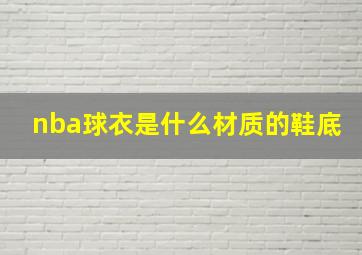 nba球衣是什么材质的鞋底